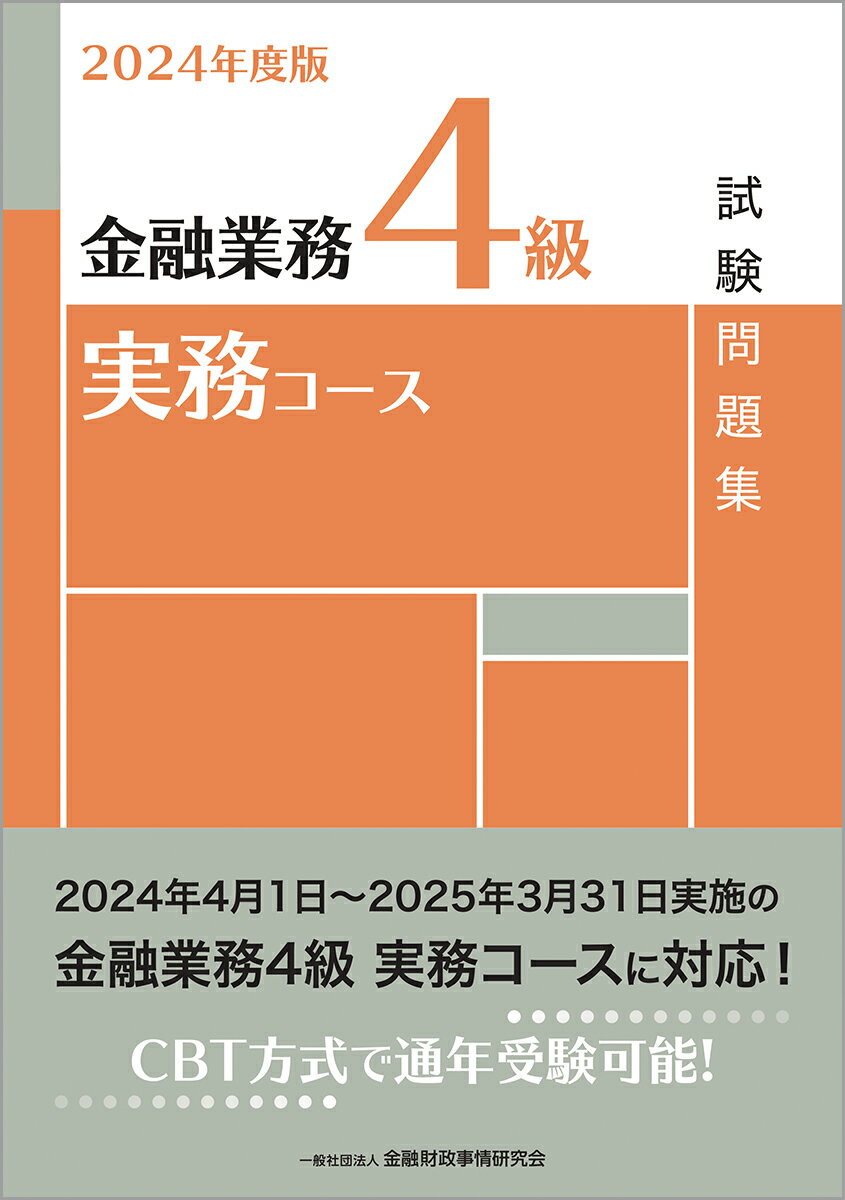 2024年度版

金融業務4級

試験問題集

実務コース

2024年4月1日～2025年3月31日実施の
金融業務4級 実務コースに対応！

CBT方式で通年受験可能!

一般社団法人 金融財政事情研究会